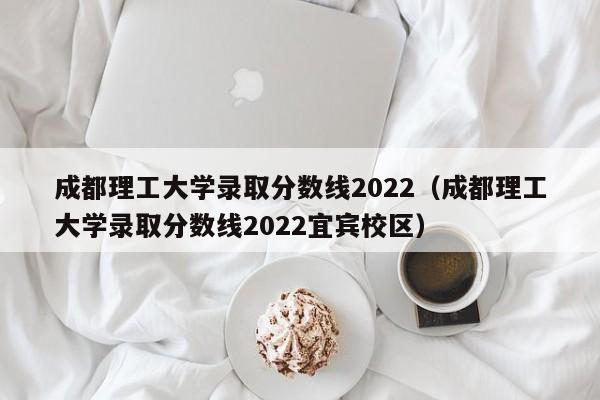 成都理工大学录取分数线2022（成都理工大学录取分数线2022宜宾校区）